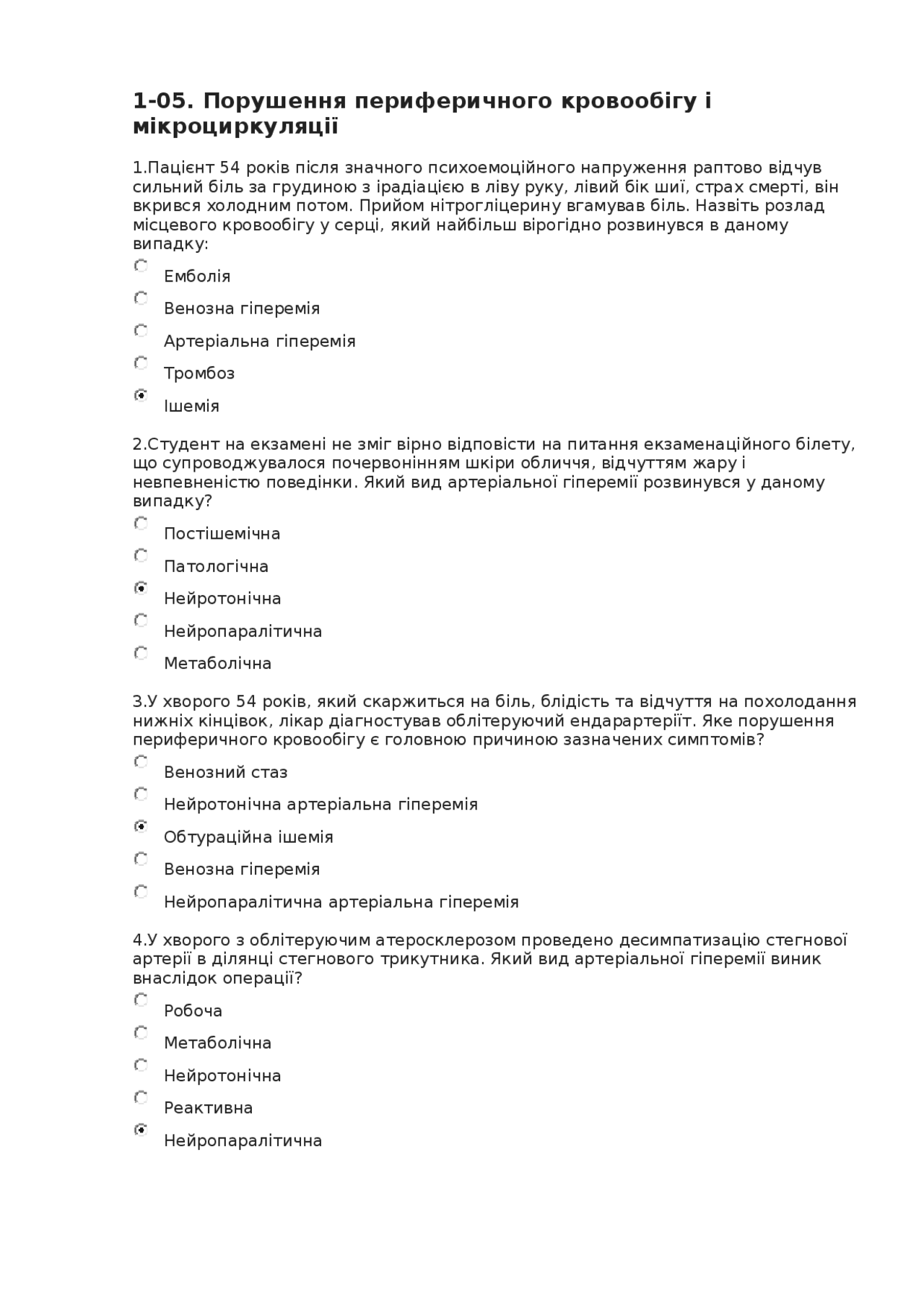 1-05. Порушення периферичного кровообігу і мікроциркуляції

1.Пацієнт 54 років після значного психоемоційного напруження раптово відчув сильний біль за грудиною з ірадіацією в ліву руку, лівий бік шиї, страх смерті, він вкрився холодним потом. Прийом нітрогліцерину вгамував біль. Назвіть розлад місцевого кровообігу у серці, який найбільш вірогідно розвинувся в даному випадку:

Емболія

Венозна гіперемія

Артеріальна гіперемія

Тромбоз

Ішемія

2.Студент на екзамені не зміг вірно відповісти на питання екзаменаційного білету, що супроводжувалося почервонінням шкіри обличчя, відчуттям жару і невпевненістю поведінки. Який вид артеріальної гіперемії розвинувся у даному випадку?

Постішемічна

Патологічна

Нейротонічна

Нейропаралітична

Метаболічна

3.У хворого 54 років, який скаржиться на біль, блідість та відчуття на похолодання нижніх кінцівок, лікар діагностував облітеруючий ендарартеріїт. Яке порушення периферичного кровообігу є головною причиною зазначених симптомів?

Венозний стаз

Нейротонічна артеріальна гіперемія

Обтураційна ішемія

Венозна гіперемія

Нейропаралітична артеріальна гіперемія

4.У хворого з облітеруючим атеросклерозом проведено десимпатизацію стегнової артерії в ділянці стегнового трикутника. Який вид артеріальної гіперемії виник внаслідок операції?

Робоча

Метаболічна

Нейротонічна

Реактивна

Нейропаралітична